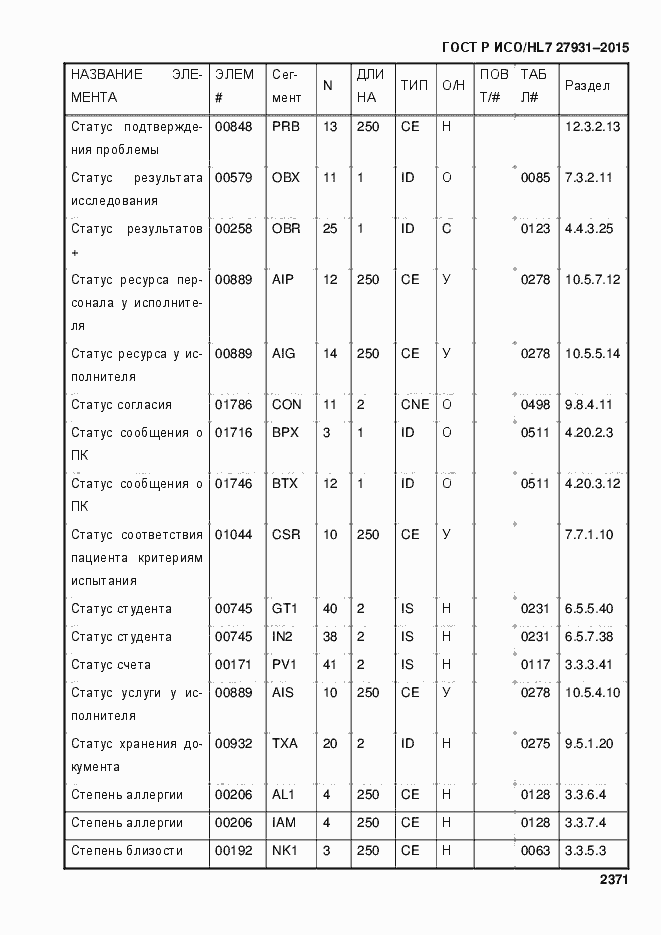 ГОСТ Р ИСО/HL7 27931–2015

| НАЗВАНИЕ ЭЛЕМЕНТА | ЭЛЕМ # | Сегмент | N | ДЛИНА | ТИП | О/Н | ПОВТ/# | ТАБЛ# | Раздел |
|---|---|---|---|---|---|---|---|---|---|
| Статус подтверждения проблемы | 00848 | PRB | 13 | 250 | CE | Н | | | 12.3.2.13 |
| Статус результата исследования | 00579 | OBX | 11 | 1 | ID | О | | 0085 | 7.3.2.11 |
| Статус результатов + | 00258 | OBR | 25 | 1 | ID | С | | 0123 | 4.4.3.25 |
| Статус ресурса персонала у исполнителя | 00889 | AIP | 12 | 250 | CE | У | | 0278 | 10.5.7.12 |
| Статус ресурса у исполнителя | 00889 | AIG | 14 | 250 | CE | У | | 0278 | 10.5.5.14 |
| Статус согласия | 01786 | CON | 11 | 2 | CNE | О | | 0498 | 9.8.4.11 |
| Статус сообщения о ПК | 01716 | BPX | 3 | 1 | ID | О | | 0511 | 4.20.2.3 |
| Статус сообщения о ПК | 01746 | BTX | 12 | 1 | ID | О | | 0511 | 4.20.3.12 |
| Статус соответствия пациента критериям испытания | 01044 | CSR | 10 | 250 | CE | У | | | 7.7.1.10 |
| Статус студента | 00745 | GT1 | 40 | 2 | IS | Н | | 0231 | 6.5.5.40 |
| Статус студента | 00745 | IN2 | 38 | 2 | IS | Н | | 0231 | 6.5.7.38 |
| Статус счета | 00171 | PV1 | 41 | 2 | IS | Н | | 0117 | 3.3.3.41 |
| Статус услуги у исполнителя | 00889 | AIS | 10 | 250 | CE | У | | 0278 | 10.5.4.10 |
| Статус хранения документа | 00932 | TXA | 20 | 2 | ID | Н | | 0275 | 9.5.1.20 |
| Степень аллергии | 00206 | AL1 | 4 | 250 | CE | Н | | 0128 | 3.3.6.4 |
| Степень аллергии | 00206 | IAM | 4 | 250 | CE | Н | | 0128 | 3.3.7.4 |
| Степень близости | 00192 | NK1 | 3 | 250 | CE | Н | | 0063 | 3.3.5.3 |

2371